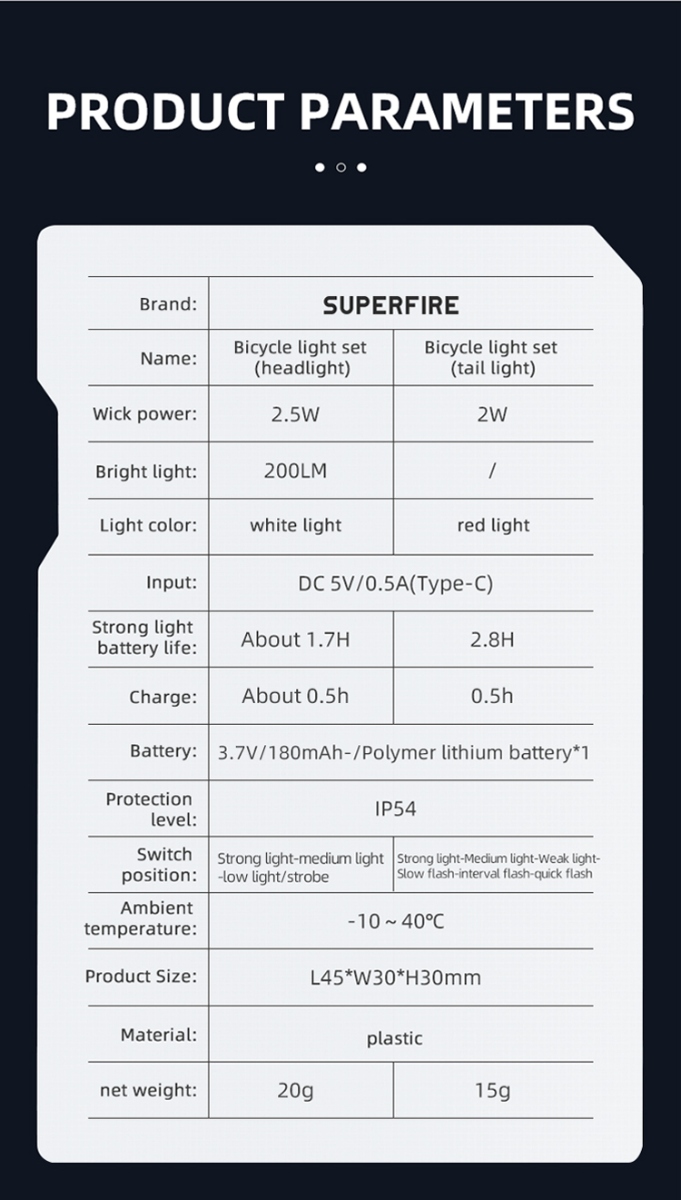 PRODUCT PARAMETERS

| Brand: | SUPERFIRE | |
|---|---|---|
| Name: | Bicycle light set (headlight) | Bicycle light set (tail light) |
| Wick power: | 2.5W | 2W |
| Bright light: | 200LM | / |
| Light color: | white light | red light |
| Input: | DC 5V/0.5A(Type-C) | |
| Strong light battery life: | About 1.7H | 2.8H |
| Charge: | About 0.5h | 0.5h |
| Battery: | 3.7V/180mAh-/Polymer lithium battery*1 | |
| Protection level: | IP54 | |
| Switch position: | Strong light-medium light -low light/strobe | Strong light-Medium light-Weak light-Slow flash-interval flash-quick flash |
| Ambient temperature: | -10 ~ 40℃ | |
| Product Size: | L45*W30*H30mm | |
| Material: | plastic | |
| net weight: | 20g | 15g |